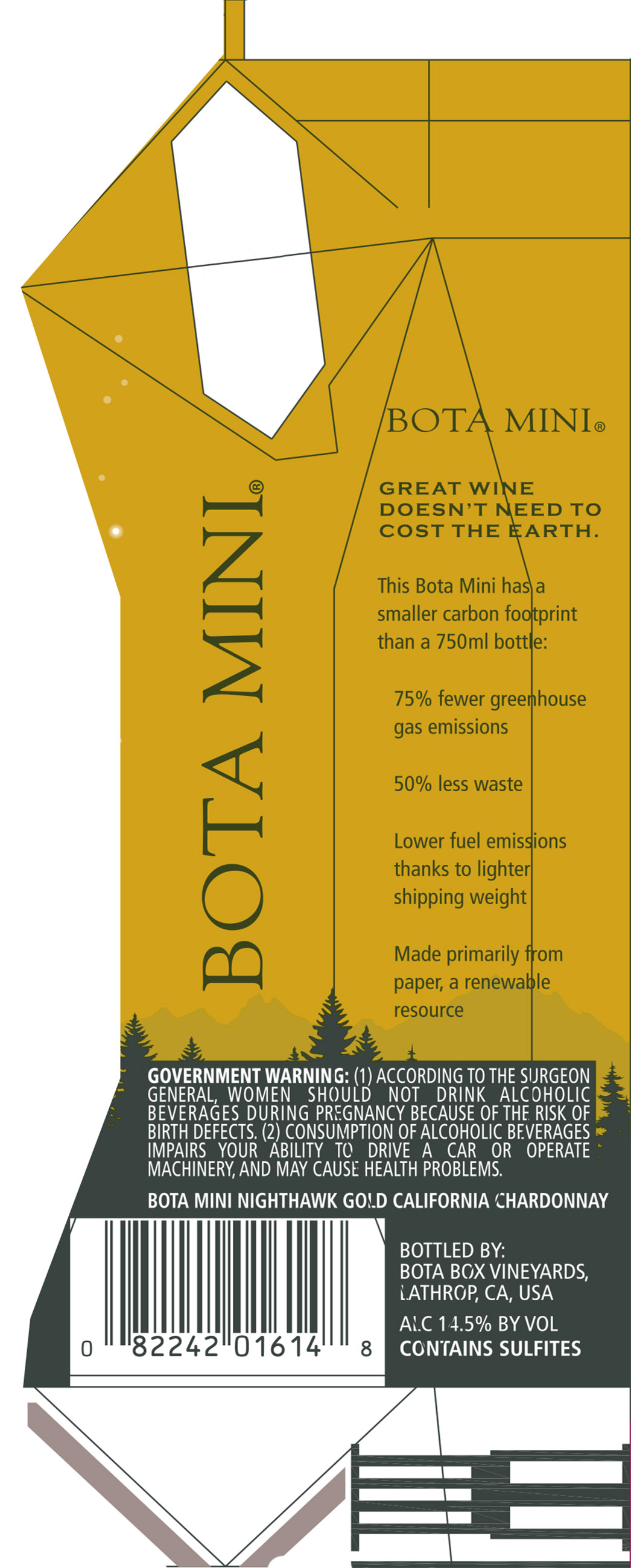 BOTA MINI®

BOTA MINI®

GREAT WINE DOESN'T NEED TO COST THE EARTH.

This Bota Mini has a smaller carbon footprint than a 750ml bottle:

75% fewer greenhouse gas emissions

50% less waste

Lower fuel emissions thanks to lighter shipping weight

Made primarily from paper, a renewable resource

GOVERNMENT WARNING: (1) ACCORDING TO THE SURGEON GENERAL, WOMEN SHOULD NOT DRINK ALCOHOLIC BEVERAGES DURING PREGNANCY BECAUSE OF THE RISK OF BIRTH DEFECTS. (2) CONSUMPTION OF ALCOHOLIC BEVERAGES IMPAIRS YOUR ABILITY TO DRIVE A CAR OR OPERATE MACHINERY, AND MAY CAUSE HEALTH PROBLEMS.

BOTA MINI NIGHTHAWK GOLD CALIFORNIA CHARDONNAY

0 82242 01614 8

BOTTLED BY:
BOTA BOX VINEYARDS,
LATHROP, CA, USA

ALC 14.5% BY VOL
CONTAINS SULFITES